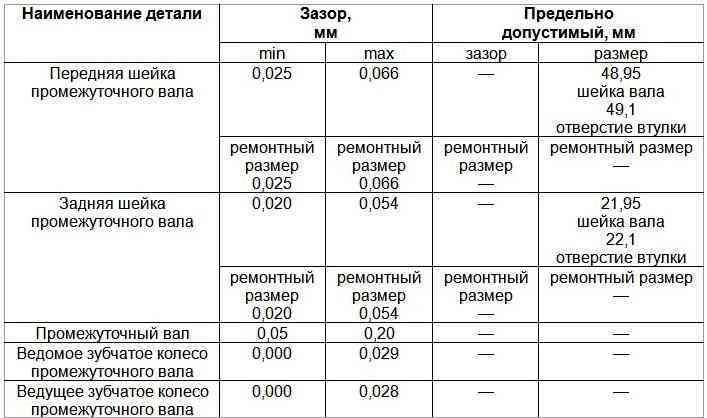 | Наименование детали | Зазор, мм | | Предельно допустимый, мм | |
|---|---|---|---|---|
| | min | max | зазор | размер |
| Передняя шейка промежуточного вала | 0,025 | 0,066 | — | 48,95 шейка вала 49,1 отверстие втулки |
| | ремонтный размер 0,025 | ремонтный размер 0,066 | ремонтный размер — | ремонтный размер — |
| Задняя шейка промежуточного вала | 0,020 | 0,054 | — | 21,95 шейка вала 22,1 отверстие втулки |
| | ремонтный размер 0,020 | ремонтный размер 0,054 | ремонтный размер — | ремонтный размер — |
| Промежуточный вал | 0,05 | 0,20 | — | — |
| Ведомое зубчатое колесо промежуточного вала | 0,000 | 0,029 | — | — |
| Ведущее зубчатое колесо промежуточного вала | 0,000 | 0,028 | — | — |